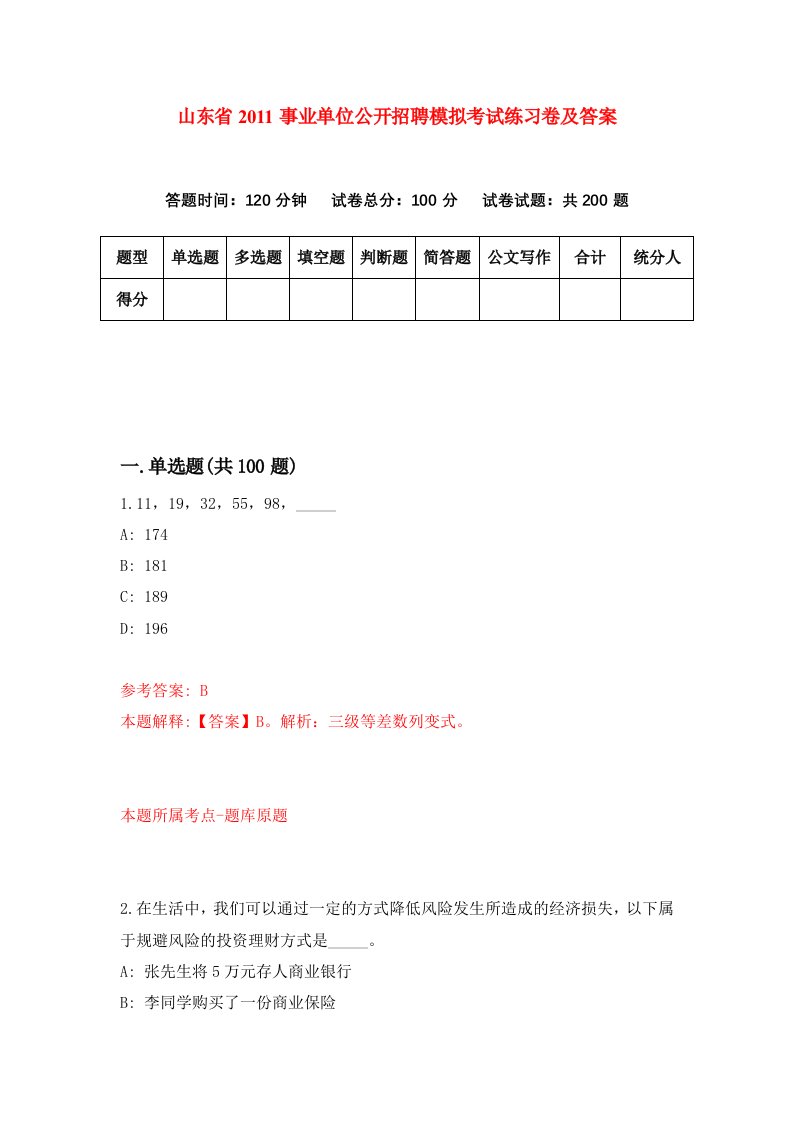 山东省 2011 事业单位公开招聘模拟考试练习卷及答案

答题时间：120 分钟　试卷总分：100 分　试卷试题：共 200 题

| 题型 | 单选题 | 多选题 | 填空题 | 判断题 | 简答题 | 公文写作 | 合计 | 统分人 |
|---|---|---|---|---|---|---|---|---|
| 得分 | | | | | | | | |

一.单选题(共 100 题)

1.11，19，32，55，98，_____

A: 174

B: 181

C: 189

D: 196

参考答案: B

本题解释:【答案】B。解析：三级等差数列变式。

本题所属考点-题库原题

2.在生活中，我们可以通过一定的方式降低风险发生所造成的经济损失，以下属于规避风险的投资理财方式是_____。

A: 张先生将 5 万元存人商业银行

B: 李同学购买了一份商业保险